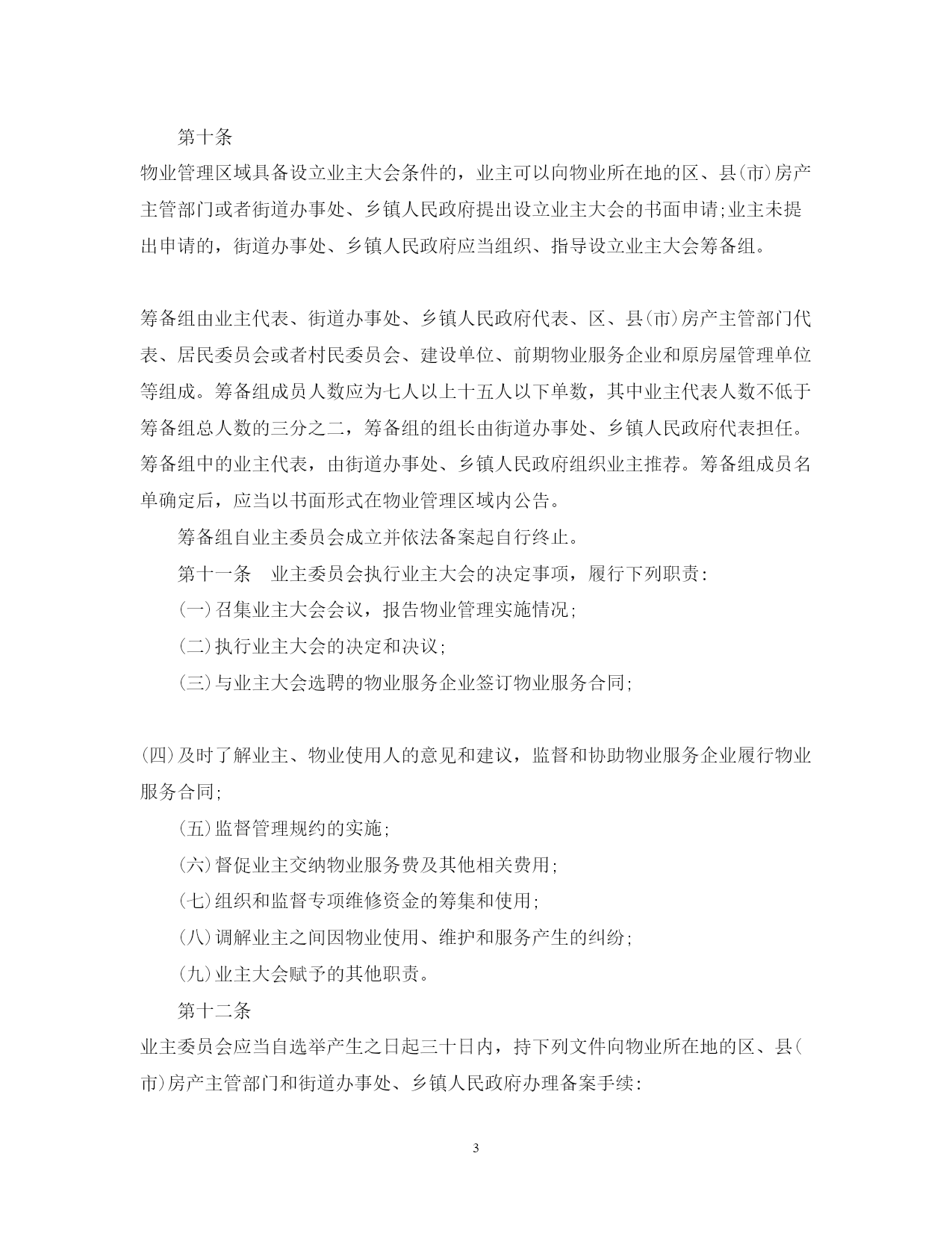 第十条

物业管理区域具备设立业主大会条件的，业主可以向物业所在地的区、县(市)房产主管部门或者街道办事处、乡镇人民政府提出设立业主大会的书面申请;业主未提出申请的，街道办事处、乡镇人民政府应当组织、指导设立业主大会筹备组。

筹备组由业主代表、街道办事处、乡镇人民政府代表、区、县(市)房产主管部门代表、居民委员会或者村民委员会、建设单位、前期物业服务企业和原房屋管理单位等组成。筹备组成员人数应为七人以上十五人以下单数，其中业主代表人数不低于筹备组总人数的三分之二，筹备组的组长由街道办事处、乡镇人民政府代表担任。筹备组中的业主代表，由街道办事处、乡镇人民政府组织业主推荐。筹备组成员名单确定后，应当以书面形式在物业管理区域内公告。

筹备组自业主委员会成立并依法备案起自行终止。

第十一条　业主委员会执行业主大会的决定事项，履行下列职责:

(一)召集业主大会会议，报告物业管理实施情况;

(二)执行业主大会的决定和决议;

(三)与业主大会选聘的物业服务企业签订物业服务合同;

(四)及时了解业主、物业使用人的意见和建议，监督和协助物业服务企业履行物业服务合同;

(五)监督管理规约的实施;

(六)督促业主交纳物业服务费及其他相关费用;

(七)组织和监督专项维修资金的筹集和使用;

(八)调解业主之间因物业使用、维护和服务产生的纠纷;

(九)业主大会赋予的其他职责。

第十二条

业主委员会应当自选举产生之日起三十日内，持下列文件向物业所在地的区、县(市)房产主管部门和街道办事处、乡镇人民政府办理备案手续:

3